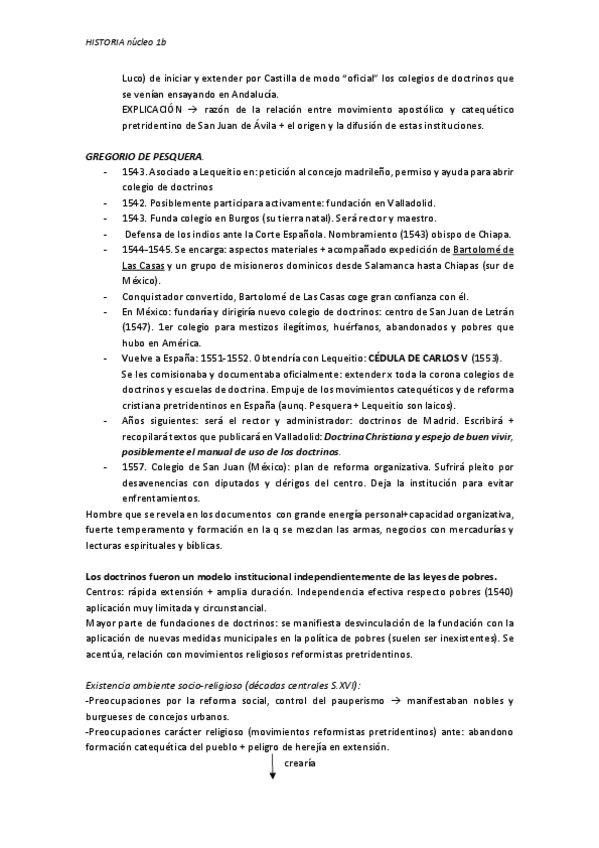 HISTORIA núcleo 1b

Luco) de iniciar y extender por Castilla de modo "oficial" los colegios de doctrinos que se venían ensayando en Andalucía.
EXPLICACIÓN → razón de la relación entre movimiento apostólico y catequético pretridentino de San Juan de Ávila + el origen y la difusión de estas instituciones.

GREGORIO DE PESQUERA.
- 1543. Asociado a Lequeitio en: petición al concejo madrileño, permiso y ayuda para abrir colegio de doctrinos
- 1542. Posiblemente participara activamente: fundación en Valladolid.
- 1543. Funda colegio en Burgos (su tierra natal). Será rector y maestro.
- Defensa de los indios ante la Corte Española. Nombramiento (1543) obispo de Chiapa.
- 1544-1545. Se encarga: aspectos materiales + acompañado expedición de Bartolomé de Las Casas y un grupo de misioneros dominicos desde Salamanca hasta Chiapas (sur de México).
- Conquistador convertido, Bartolomé de Las Casas coge gran confianza con él.
- En México: fundaría y dirigiría nuevo colegio de doctrinos: centro de San Juan de Letrán (1547). 1er colegio para mestizos ilegítimos, huérfanos, abandonados y pobres que hubo en América.
- Vuelve a España: 1551-1552. Obtendría con Lequeitio: CÉDULA DE CARLOS V (1553). Se les comisionaba y documentaba oficialmente: extender x toda la corona colegios de doctrinos y escuelas de doctrina. Empuje de los movimientos catequéticos y de reforma cristiana pretridentinos en España (aunq. Pesquera + Lequeitio son laicos).
- Años siguientes: será el rector y administrador: doctrinos de Madrid. Escribirá + recopilará textos que publicará en Valladolid: Doctrina Christiana y espejo de buen vivir, posiblemente el manual de uso de los doctrinos.
- 1557. Colegio de San Juan (México): plan de reforma organizativa. Sufrirá pleito por desavenencias con diputados y clérigos del centro. Deja la institución para evitar enfrentamientos.
Hombre que se revela en los documentos con grande energía personal+capacidad organizativa, fuerte temperamento y formación en la q se mezclan las armas, negocios con mercadurías y lecturas espirituales y bíblicas.

Los doctrinos fueron un modelo institucional independientemente de las leyes de pobres.
Centros: rápida extensión + amplia duración. Independencia efectiva respecto pobres (1540) aplicación muy limitada y circunstancial.
Mayor parte de fundaciones de doctrinos: se manifiesta desvinculación de la fundación con la aplicación de nuevas medidas municipales en la política de pobres (suelen ser inexistentes). Se acentúa, relación con movimientos religiosos reformistas pretridentinos.

Existencia ambiente socio-religioso (décadas centrales S.XVI):
-Preocupaciones por la reforma social, control del pauperismo → manifestaban nobles y burgueses de concejos urbanos.
-Preocupaciones carácter religioso (movimientos reformistas pretridentinos) ante: abandono formación catequética del pueblo + peligro de herejía en extensión.
crearía